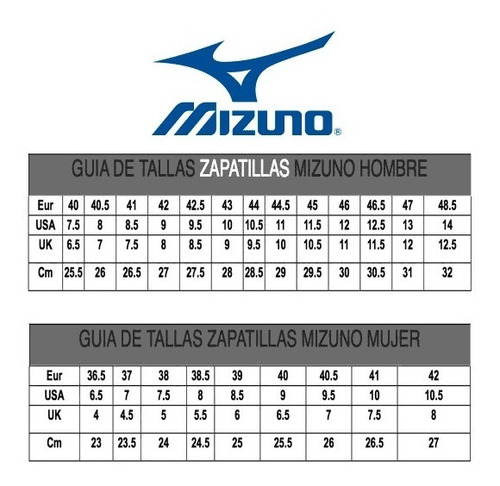 MIZUNO®

GUIA DE TALLAS ZAPATILLAS MIZUNO HOMBRE

| Eur | 40 | 40.5 | 41 | 42 | 42.5 | 43 | 44 | 44.5 | 45 | 46 | 46.5 | 47 | 48.5 |
|---|---|---|---|---|---|---|---|---|---|---|---|---|---|
| USA | 7.5 | 8 | 8.5 | 9 | 9.5 | 10 | 10.5 | 11 | 11.5 | 12 | 12.5 | 13 | 14 |
| UK | 6.5 | 7 | 7.5 | 8 | 8.5 | 9 | 9.5 | 10 | 10.5 | 11 | 11.5 | 12 | 12.5 |
| Cm | 25.5 | 26 | 26.5 | 27 | 27.5 | 28 | 28.5 | 29 | 29.5 | 30 | 30.5 | 31 | 32 |

GUIA DE TALLAS ZAPATILLAS MIZUNO MUJER

| Eur | 36.5 | 37 | 38 | 38.5 | 39 | 40 | 40.5 | 41 | 42 |
|---|---|---|---|---|---|---|---|---|---|
| USA | 6.5 | 7 | 7.5 | 8 | 8.5 | 9 | 9.5 | 10 | 10.5 |
| UK | 4 | 4.5 | 5 | 5.5 | 6 | 6.5 | 7 | 7.5 | 8 |
| Cm | 23 | 23.5 | 24 | 24.5 | 25 | 25.5 | 26 | 26.5 | 27 |